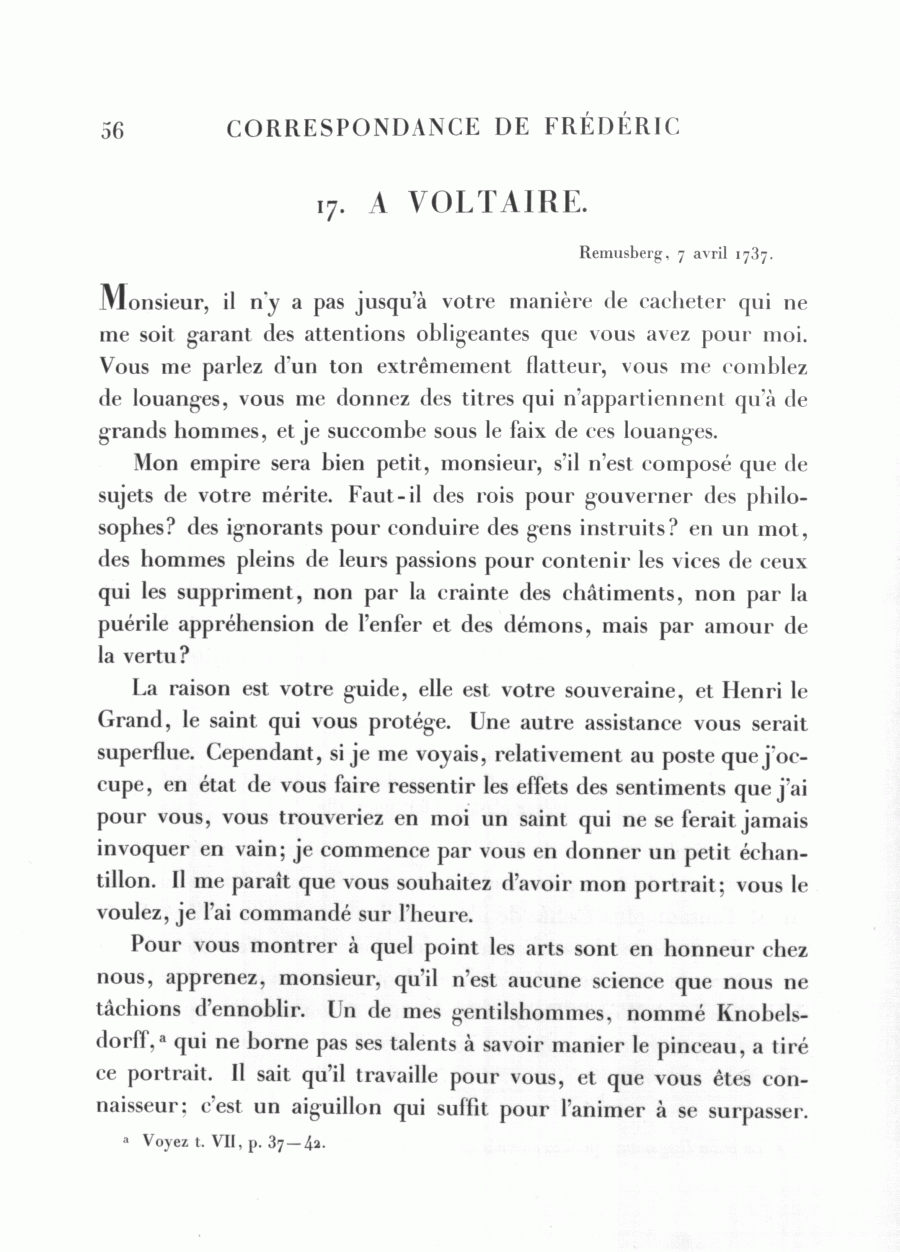 56 CORRESPONDANCE DE FRÉDÉRIC

17. A VOLTAIRE.

Remusberg, 7 avril 1737.

Monsieur, il n'y a pas jusqu'à votre manière de cacheter qui ne me soit garant des attentions obligeantes que vous avez pour moi. Vous me parlez d'un ton extrêmement flatteur, vous me comblez de louanges, vous me donnez des titres qui n'appartiennent qu'à de grands hommes, et je succombe sous le faix de ces louanges.

Mon empire sera bien petit, monsieur, s'il n'est composé que de sujets de votre mérite. Faut-il des rois pour gouverner des philosophes? des ignorants pour conduire des gens instruits? en un mot, des hommes pleins de leurs passions pour contenir les vices de ceux qui les suppriment, non par la crainte des châtiments, non par la puérile appréhension de l'enfer et des démons, mais par amour de la vertu?

La raison est votre guide, elle est votre souveraine, et Henri le Grand, le saint qui vous protége. Une autre assistance vous serait superflue. Cependant, si je me voyais, relativement au poste que j'occupe, en état de vous faire ressentir les effets des sentiments que j'ai pour vous, vous trouveriez en moi un saint qui ne se ferait jamais invoquer en vain; je commence par vous en donner un petit échantillon. Il me paraît que vous souhaitez d'avoir mon portrait; vous le voulez, je l'ai commandé sur l'heure.

Pour vous montrer à quel point les arts sont en honneur chez nous, apprenez, monsieur, qu'il n'est aucune science que nous ne tâchions d'ennoblir. Un de mes gentilshommes, nommé Knobelsdorff,ᵃ qui ne borne pas ses talents à savoir manier le pinceau, a tiré ce portrait. Il sait qu'il travaille pour vous, et que vous êtes connaisseur; c'est un aiguillon qui suffit pour l'animer à se surpasser.

ᵃ Voyez t. VII, p. 37—42.